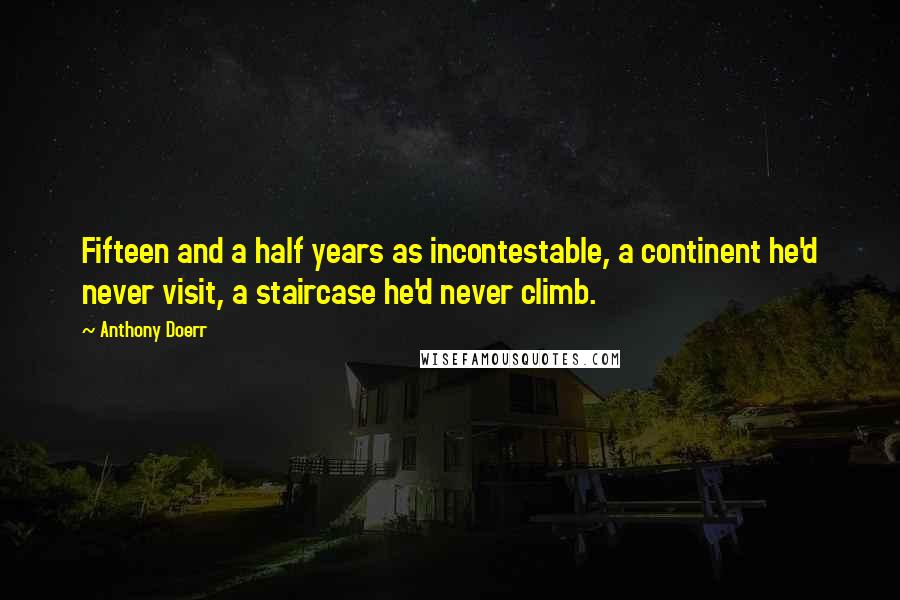 Fifteen and a half years as incontestable, a continent he'd never visit, a staircase he'd never climb.

~ Anthony Doerr

WISEFAMOUSQUOTES.COM